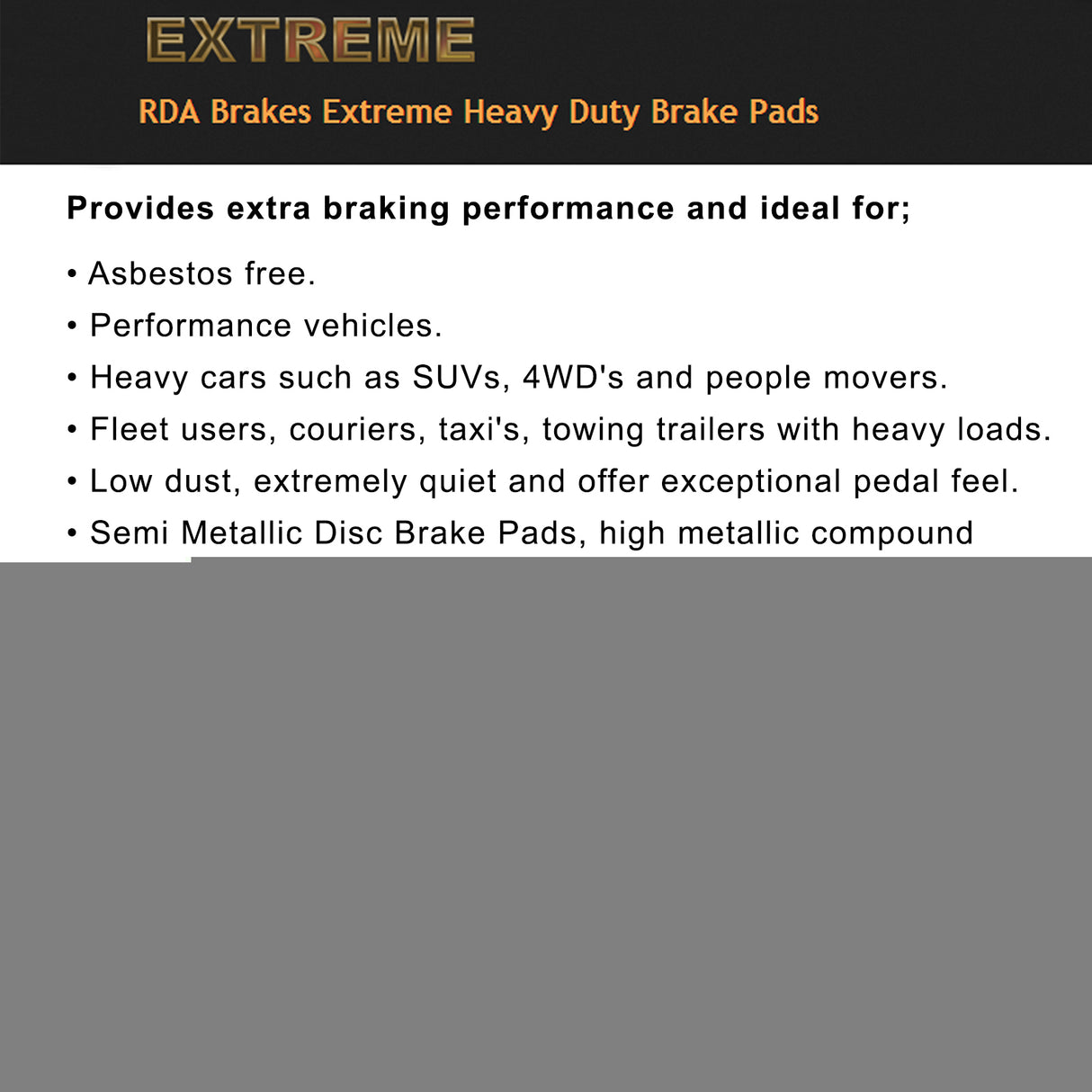 EXTREME

RDA Brakes Extreme Heavy Duty Brake Pads

Provides extra braking performance and ideal for;

• Asbestos free.
• Performance vehicles.
• Heavy cars such as SUVs, 4WD's and people movers.
• Fleet users, couriers, taxi's, towing trailers with heavy loads.
• Low dust, extremely quiet and offer exceptional pedal feel.
• Semi Metallic Disc Brake Pads, high metallic compound